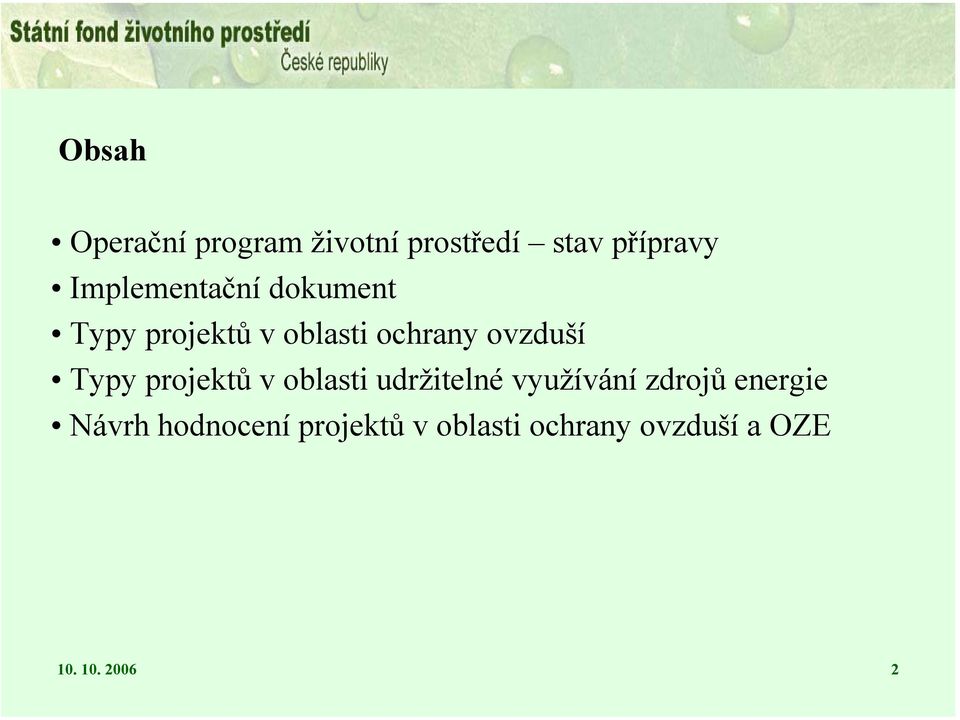 Státní fond životního prostředí
České republiky

Obsah

• Operační program životní prostředí – stav přípravy
• Implementační dokument
• Typy projektů v oblasti ochrany ovzduší
• Typy projektů v oblasti udržitelné využívání zdrojů energie
• Návrh hodnocení projektů v oblasti ochrany ovzduší a OZE

10. 10. 2006

2